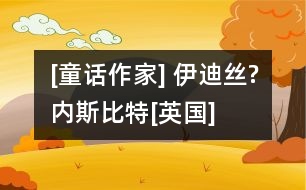 [童话作家] 伊迪丝?内斯比特[英国]